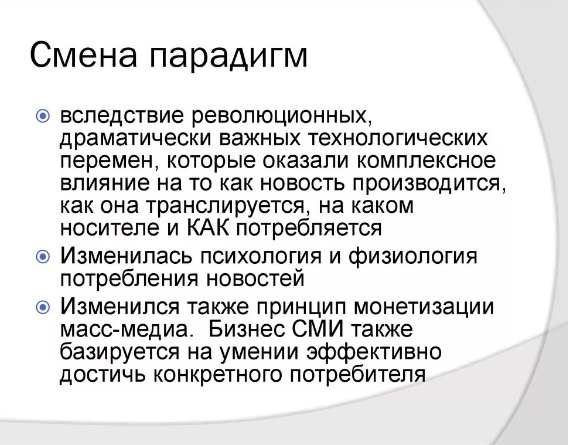 Смена парадигм

вследствие революционных, драматически важных технологических перемен, которые оказали комплексное влияние на то как новость производится, как она транслируется, на каком носителе и КАК потребляется

Изменилась психология и физиология потребления новостей

Изменился также принцип монетизации масс-медиа.  Бизнес СМИ также базируется на умении эффективно достичь конкретного потребителя